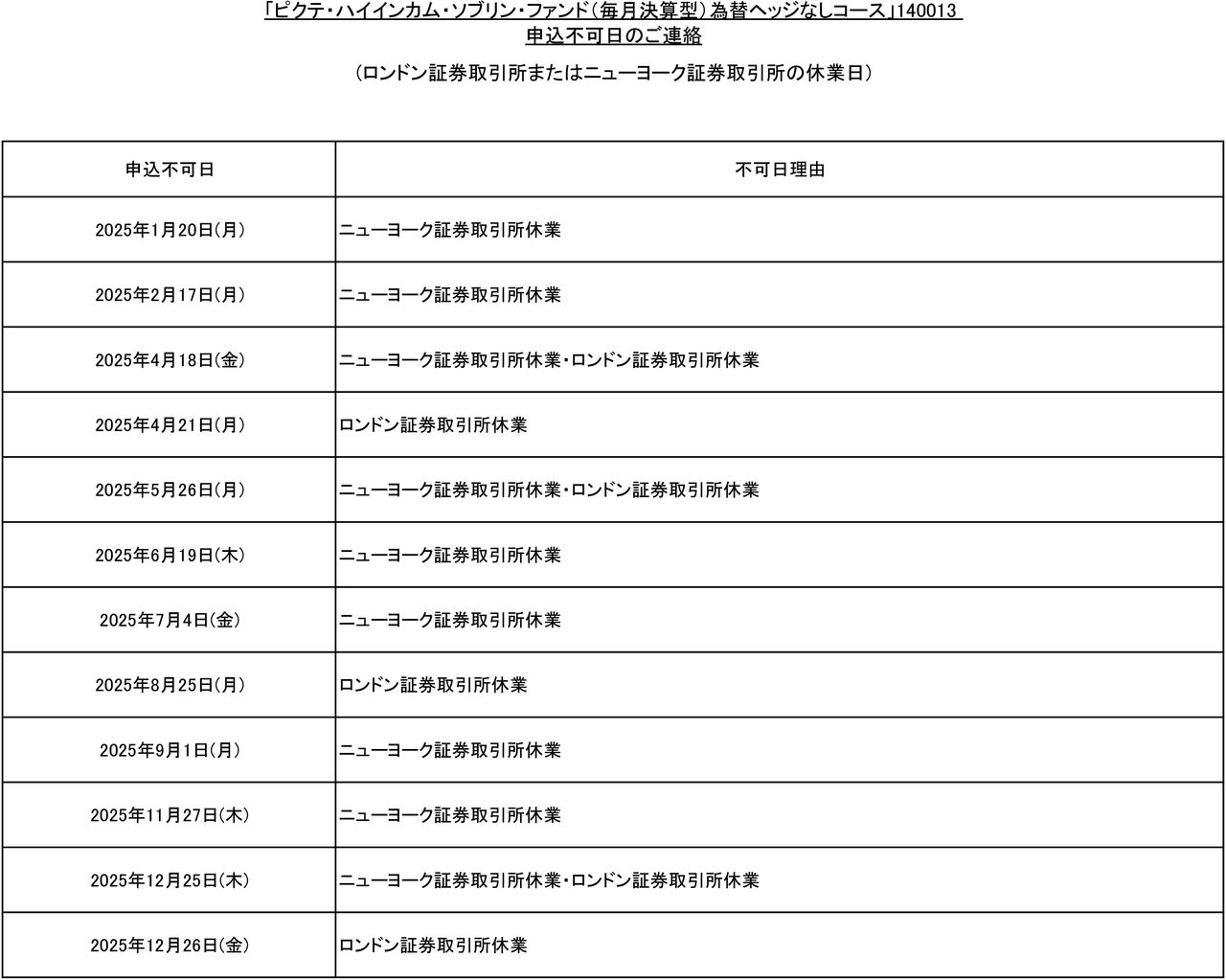 「ピクテ・ハイインカム・ソブリン・ファンド（毎月決算型）為替ヘッジなしコース」140013
申込不可日のご連絡

（ロンドン証券取引所またはニューヨーク証券取引所の休業日）

| 申込不可日 | 不可日理由 |
|---|---|
| 2025年1月20日（月） | ニューヨーク証券取引所休業 |
| 2025年2月17日（月） | ニューヨーク証券取引所休業 |
| 2025年4月18日（金） | ニューヨーク証券取引所休業・ロンドン証券取引所休業 |
| 2025年4月21日（月） | ロンドン証券取引所休業 |
| 2025年5月26日（月） | ニューヨーク証券取引所休業・ロンドン証券取引所休業 |
| 2025年6月19日（木） | ニューヨーク証券取引所休業 |
| 2025年7月4日（金） | ニューヨーク証券取引所休業 |
| 2025年8月25日（月） | ロンドン証券取引所休業 |
| 2025年9月1日（月） | ニューヨーク証券取引所休業 |
| 2025年11月27日（木） | ニューヨーク証券取引所休業 |
| 2025年12月25日（木） | ニューヨーク証券取引所休業・ロンドン証券取引所休業 |
| 2025年12月26日（金） | ロンドン証券取引所休業 |